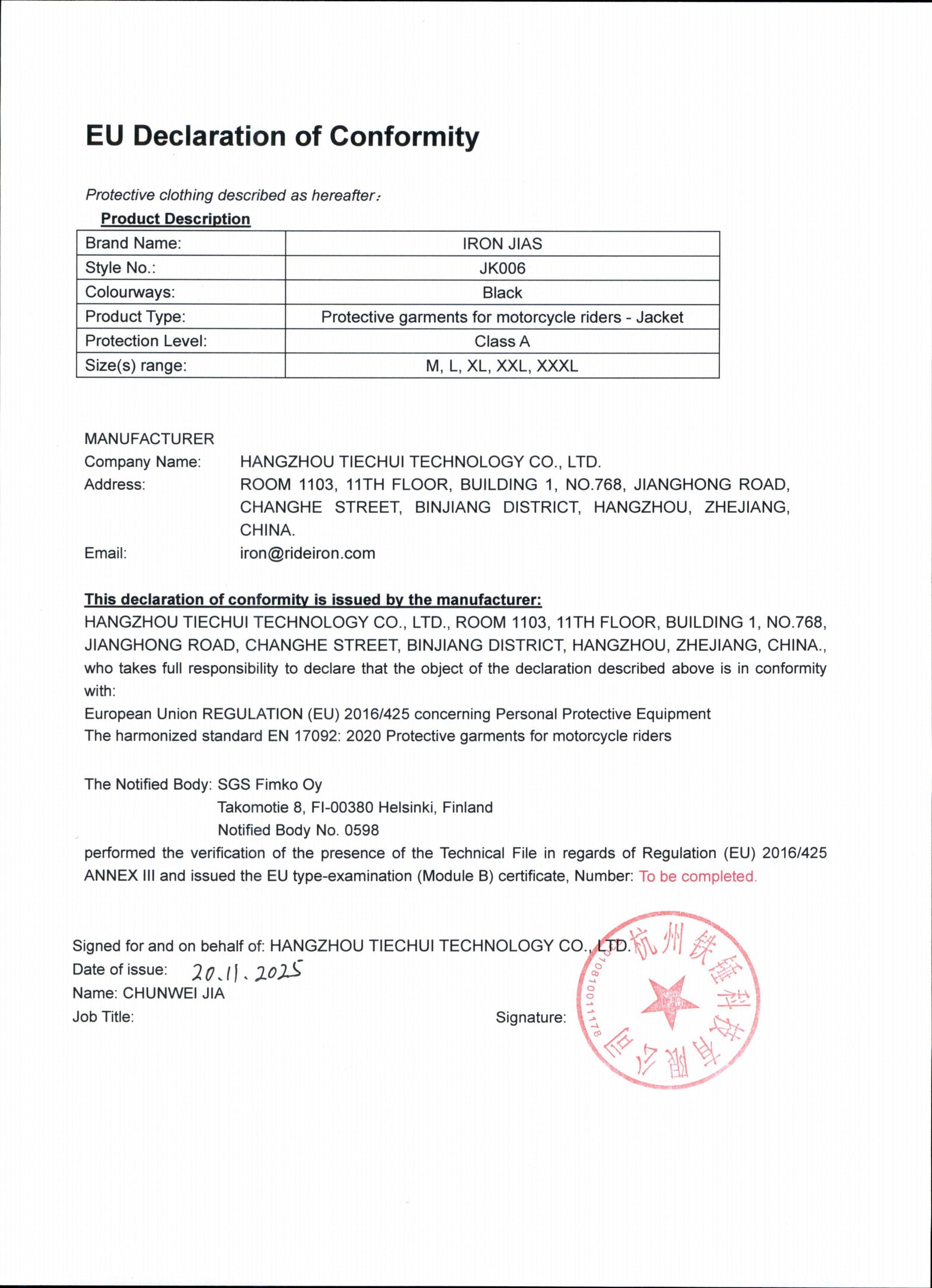 EU Declaration of Conformity

Protective clothing described as hereafter:

Product Description

| Brand Name: | IRON JIAS |
|---|---|
| Style No.: | JK006 |
| Colourways: | Black |
| Product Type: | Protective garments for motorcycle riders - Jacket |
| Protection Level: | Class A |
| Size(s) range: | M, L, XL, XXL, XXXL |

MANUFACTURER
Company Name: HANGZHOU TIECHUI TECHNOLOGY CO., LTD.
Address: ROOM 1103, 11TH FLOOR, BUILDING 1, NO.768, JIANGHONG ROAD, CHANGHE STREET, BINJIANG DISTRICT, HANGZHOU, ZHEJIANG, CHINA.
Email: iron@rideiron.com

This declaration of conformity is issued by the manufacturer:
HANGZHOU TIECHUI TECHNOLOGY CO., LTD., ROOM 1103, 11TH FLOOR, BUILDING 1, NO.768, JIANGHONG ROAD, CHANGHE STREET, BINJIANG DISTRICT, HANGZHOU, ZHEJIANG, CHINA., who takes full responsibility to declare that the object of the declaration described above is in conformity with:
European Union REGULATION (EU) 2016/425 concerning Personal Protective Equipment
The harmonized standard EN 17092: 2020 Protective garments for motorcycle riders

The Notified Body: SGS Fimko Oy
Takomotie 8, FI-00380 Helsinki, Finland
Notified Body No. 0598
performed the verification of the presence of the Technical File in regards of Regulation (EU) 2016/425 ANNEX III and issued the EU type-examination (Module B) certificate, Number: To be completed.

Signed for and on behalf of: HANGZHOU TIECHUI TECHNOLOGY CO., LTD.
Date of issue: 20.11.2025
Name: CHUNWEI JIA
Job Title:
Signature:

杭州铁锤科技有限公司
3301081001178